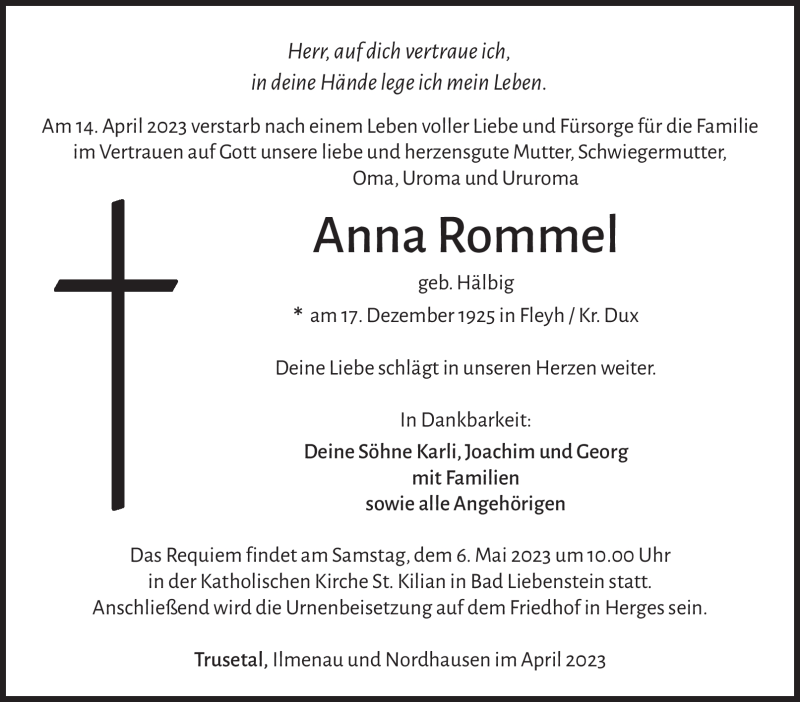 Herr, auf dich vertraue ich,
in deine Hände lege ich mein Leben.

Am 14. April 2023 verstarb nach einem Leben voller Liebe und Fürsorge für die Familie im Vertrauen auf Gott unsere liebe und herzensgute Mutter, Schwiegermutter, Oma, Uroma und Ururoma

Anna Rommel

geb. Hälbig

* am 17. Dezember 1925 in Fleyh / Kr. Dux

Deine Liebe schlägt in unseren Herzen weiter.

In Dankbarkeit:

Deine Söhne Karli, Joachim und Georg
mit Familien
sowie alle Angehörigen

Das Requiem findet am Samstag, dem 6. Mai 2023 um 10.00 Uhr in der Katholischen Kirche St. Kilian in Bad Liebenstein statt. Anschließend wird die Urnenbeisetzung auf dem Friedhof in Herges sein.

Trusetal, Ilmenau und Nordhausen im April 2023